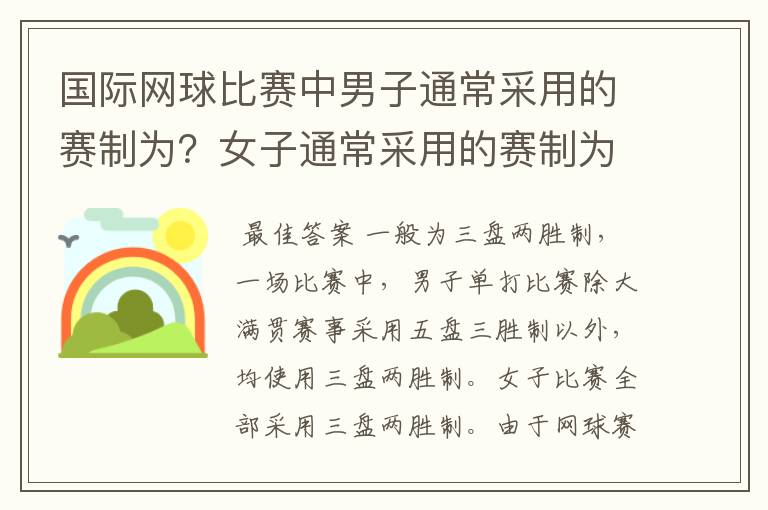 国际网球比赛中男子通常采用的赛制为？女子通常采用的赛制为

最佳答案 一般为三盘两胜制，一场比赛中，男子单打比赛除大满贯赛事采用五盘三胜制以外，均使用三盘两胜制。女子比赛全部采用三盘两胜制。由于网球赛